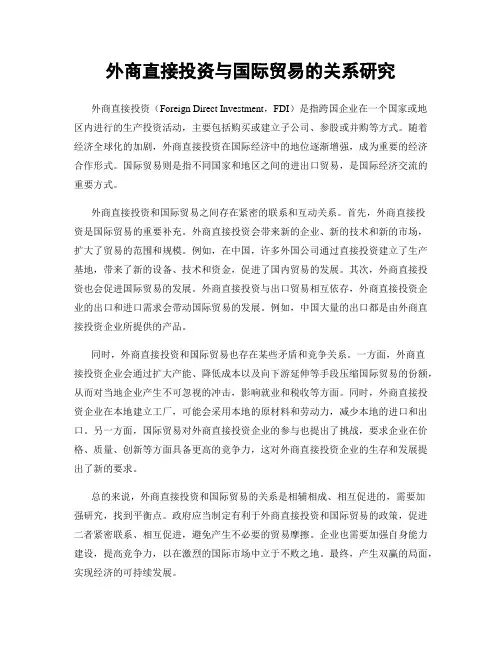 外商直接投资与国际贸易的关系研究

外商直接投资（Foreign Direct Investment，FDI）是指跨国企业在一个国家或地区内进行的生产投资活动，主要包括购买或建立子公司、参股或并购等方式。随着经济全球化的加剧，外商直接投资在国际经济中的地位逐渐增强，成为重要的经济合作形式。国际贸易则是指不同国家和地区之间的进出口贸易，是国际经济交流的重要方式。

外商直接投资和国际贸易之间存在紧密的联系和互动关系。首先，外商直接投资是国际贸易的重要补充。外商直接投资会带来新的企业、新的技术和新的市场，扩大了贸易的范围和规模。例如，在中国，许多外国公司通过直接投资建立了生产基地，带来了新的设备、技术和资金，促进了国内贸易的发展。其次，外商直接投资也会促进国际贸易的发展。外商直接投资与出口贸易相互依存，外商直接投资企业的出口和进口需求会带动国际贸易的发展。例如，中国大量的出口都是由外商直接投资企业所提供的产品。

同时，外商直接投资和国际贸易也存在某些矛盾和竞争关系。一方面，外商直接投资企业会通过扩大产能、降低成本以及向下游延伸等手段压缩国际贸易的份额，从而对当地企业产生不可忽视的冲击，影响就业和税收等方面。同时，外商直接投资企业在本地建立工厂，可能会采用本地的原材料和劳动力，减少本地的进口和出口。另一方面，国际贸易对外商直接投资企业的参与也提出了挑战，要求企业在价格、质量、创新等方面具备更高的竞争力，这对外商直接投资企业的生存和发展提出了新的要求。

总的来说，外商直接投资和国际贸易的关系是相辅相成、相互促进的，需要加强研究，找到平衡点。政府应当制定有利于外商直接投资和国际贸易的政策，促进二者紧密联系、相互促进，避免产生不必要的贸易摩擦。企业也需要加强自身能力建设，提高竞争力，以在激烈的国际市场中立于不败之地。最终，产生双赢的局面，实现经济的可持续发展。